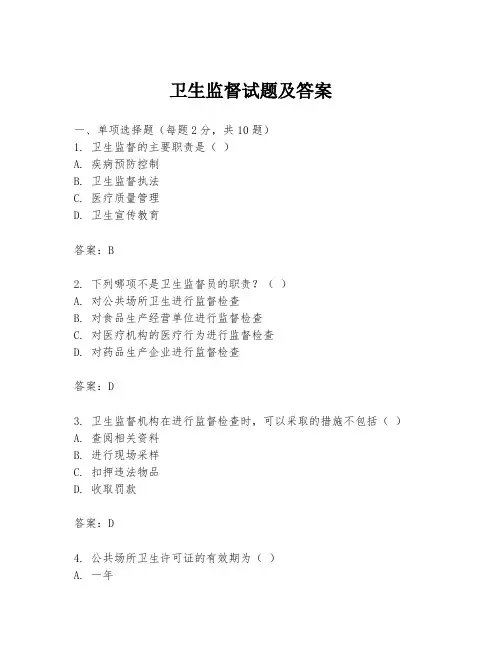 卫生监督试题及答案

一、单项选择题（每题2分，共10题）
1. 卫生监督的主要职责是（ ）
A. 疾病预防控制
B. 卫生监督执法
C. 医疗质量管理
D. 卫生宣传教育

答案：B

2. 下列哪项不是卫生监督员的职责？（ ）
A. 对公共场所卫生进行监督检查
B. 对食品生产经营单位进行监督检查
C. 对医疗机构的医疗行为进行监督检查
D. 对药品生产企业进行监督检查

答案：D

3. 卫生监督机构在进行监督检查时，可以采取的措施不包括（ ）
A. 查阅相关资料
B. 进行现场采样
C. 扣押违法物品
D. 收取罚款

答案：D

4. 公共场所卫生许可证的有效期为（ ）
A. 一年